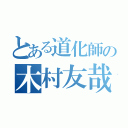 とある道化師の
木村友哉